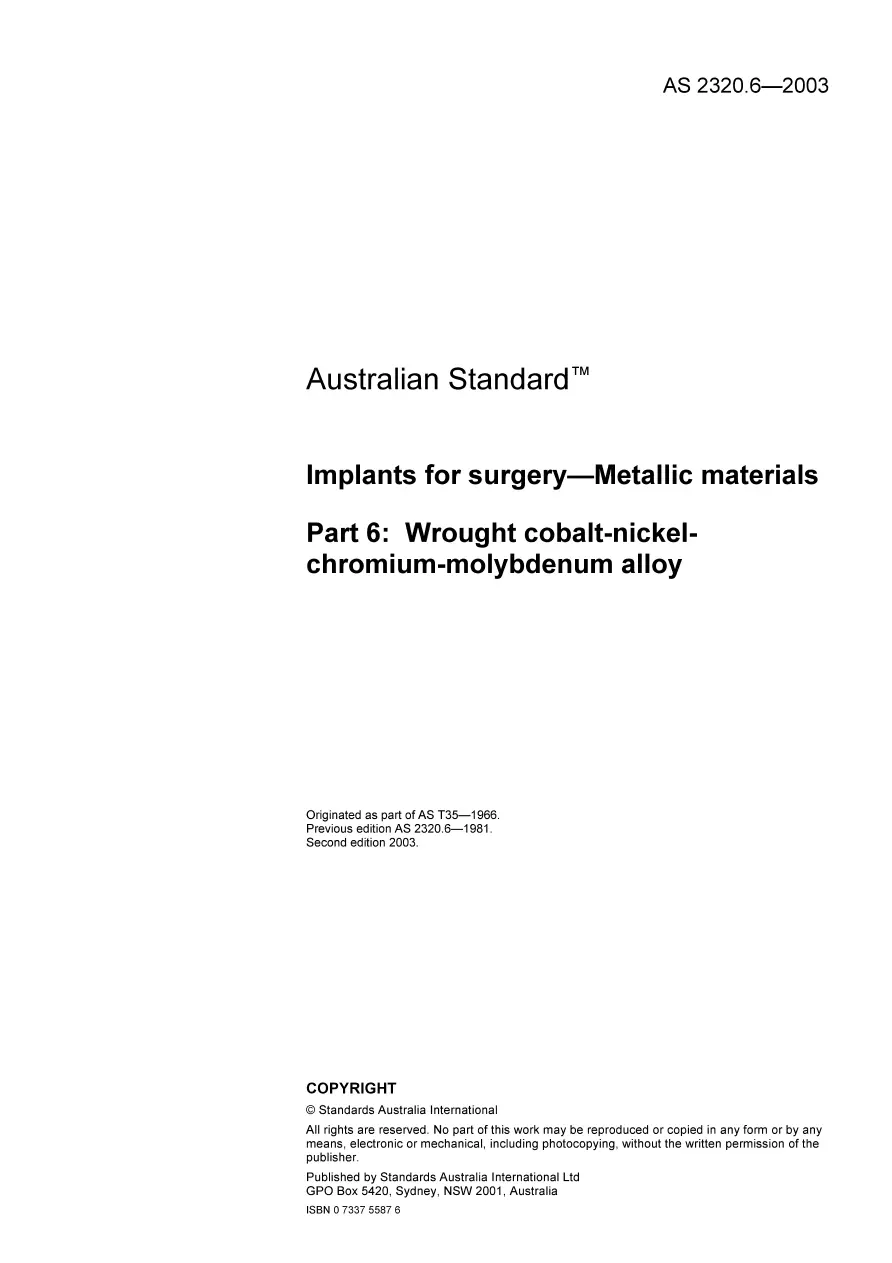 AS 2320.6—2003

Australian Standard™

Implants for surgery—Metallic materials

Part 6: Wrought cobalt-nickel-chromium-molybdenum alloy

Originated as part of AS T35—1966.
Previous edition AS 2320.6—1981.
Second edition 2003.

COPYRIGHT

© Standards Australia International

All rights are reserved. No part of this work may be reproduced or copied in any form or by any means, electronic or mechanical, including photocopying, without the written permission of the publisher.

Published by Standards Australia International Ltd
GPO Box 5420, Sydney, NSW 2001, Australia

ISBN 0 7337 5587 6